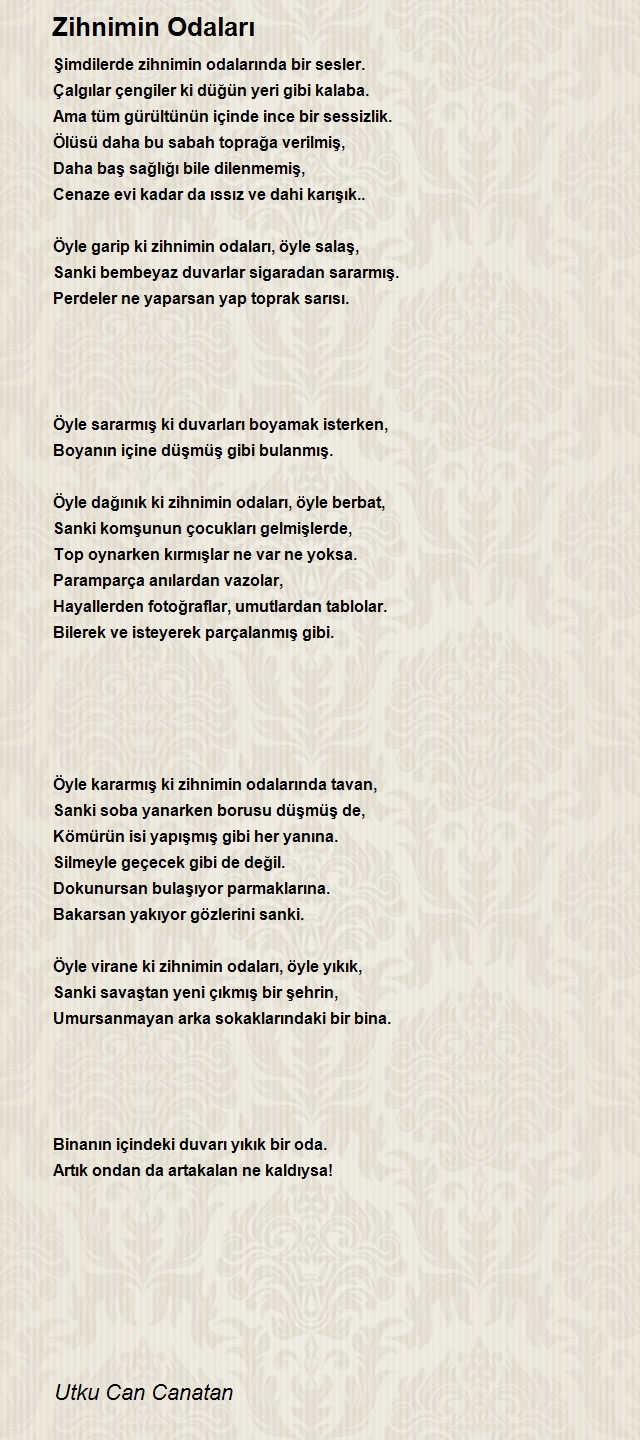 Zihnimin Odaları

Şimdilerde zihnimin odalarında bir sesler.
Çalgılar çengiler ki düğün yeri gibi kalaba.
Ama tüm gürültünün içinde ince bir sessizlik.
Ölüsü daha bu sabah toprağa verilmiş,
Daha baş sağlığı bile dilenmemiş,
Cenaze evi kadar da ıssız ve dahi karışık..

Öyle garip ki zihnimin odaları, öyle salaş,
Sanki bembeyaz duvarlar sigaradan sararmış.
Perdeler ne yaparsan yap toprak sarısı.

Öyle sararmış ki duvarları boyamak isterken,
Boyanın içine düşmüş gibi bulanmış.

Öyle dağınık ki zihnimin odaları, öyle berbat,
Sanki komşunun çocukları gelmişlerde,
Top oynarken kırmışlar ne var ne yoksa.
Paramparça anılardan vazolar,
Hayallerden fotoğraflar, umutlardan tablolar.
Bilerek ve isteyerek parçalanmış gibi.

Öyle kararmış ki zihnimin odalarında tavan,
Sanki soba yanarken borusu düşmüş de,
Kömürün isi yapışmış gibi her yanına.
Silmeyle geçecek gibi de değil.
Dokunursan bulaşıyor parmaklarına.
Bakarsan yakıyor gözlerini sanki.

Öyle virane ki zihnimin odaları, öyle yıkık,
Sanki savaştan yeni çıkmış bir şehrin,
Umursanmayan arka sokaklarındaki bir bina.

Binanın içindeki duvarı yıkık bir oda.
Artık ondan da artakalan ne kaldıysa!

Utku Can Canatan